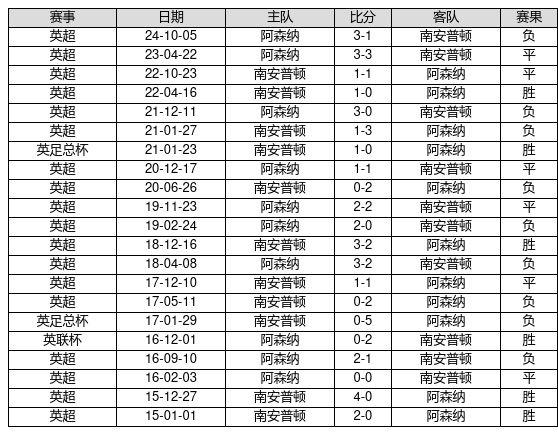 | 赛事 | 日期 | 主队 | 比分 | 客队 | 赛果 |
|---|---|---|---|---|---|
| 英超 | 24-10-05 | 阿森纳 | 3-1 | 南安普顿 | 负 |
| 英超 | 23-04-22 | 阿森纳 | 3-3 | 南安普顿 | 平 |
| 英超 | 22-10-23 | 南安普顿 | 1-1 | 阿森纳 | 平 |
| 英超 | 22-04-16 | 南安普顿 | 1-0 | 阿森纳 | 胜 |
| 英超 | 21-12-11 | 阿森纳 | 3-0 | 南安普顿 | 负 |
| 英超 | 21-01-27 | 南安普顿 | 1-3 | 阿森纳 | 负 |
| 英足总杯 | 21-01-23 | 南安普顿 | 1-0 | 阿森纳 | 胜 |
| 英超 | 20-12-17 | 阿森纳 | 1-1 | 南安普顿 | 平 |
| 英超 | 20-06-26 | 南安普顿 | 0-2 | 阿森纳 | 负 |
| 英超 | 19-11-23 | 阿森纳 | 2-2 | 南安普顿 | 平 |
| 英超 | 19-02-24 | 阿森纳 | 2-0 | 南安普顿 | 负 |
| 英超 | 18-12-16 | 南安普顿 | 3-2 | 阿森纳 | 胜 |
| 英超 | 18-04-08 | 阿森纳 | 3-2 | 南安普顿 | 负 |
| 英超 | 17-12-10 | 南安普顿 | 1-1 | 阿森纳 | 平 |
| 英超 | 17-05-11 | 南安普顿 | 0-2 | 阿森纳 | 负 |
| 英足总杯 | 17-01-29 | 南安普顿 | 0-5 | 阿森纳 | 负 |
| 英联杯 | 16-12-01 | 阿森纳 | 0-2 | 南安普顿 | 胜 |
| 英超 | 16-09-10 | 阿森纳 | 2-1 | 南安普顿 | 负 |
| 英超 | 16-02-03 | 阿森纳 | 0-0 | 南安普顿 | 平 |
| 英超 | 15-12-27 | 南安普顿 | 4-0 | 阿森纳 | 胜 |
| 英超 | 15-01-01 | 南安普顿 | 2-0 | 阿森纳 | 胜 |